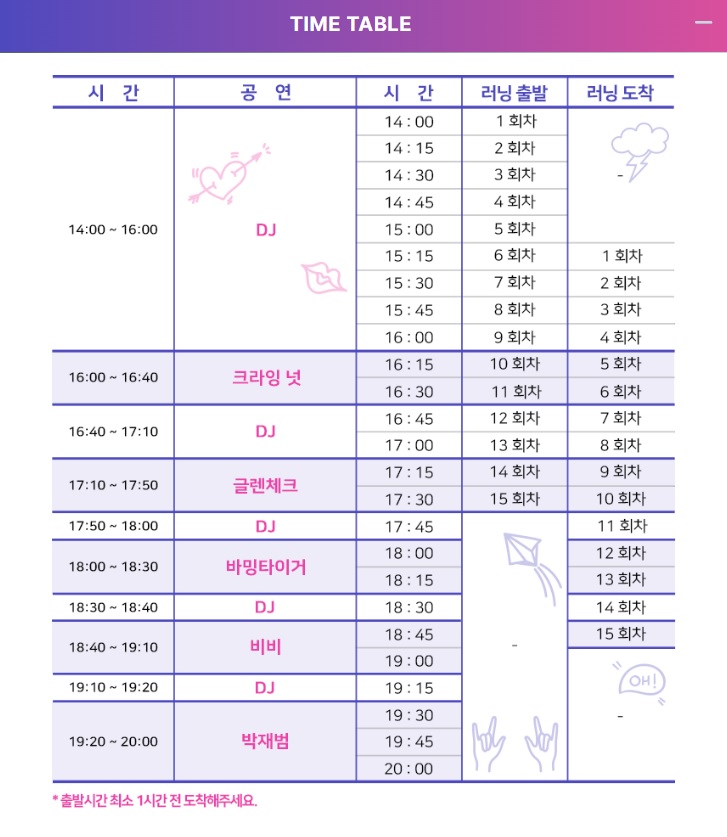 TIME TABLE

| 시 간 | 공 연 | 시 간 | 러닝 출발 | 러닝 도착 |
|---|---|---|---|---|
| 14:00 ~ 16:00 | DJ | 14 : 00 | 1 회차 | - |
| | | 14 : 15 | 2 회차 | |
| | | 14 : 30 | 3 회차 | |
| | | 14 : 45 | 4 회차 | |
| | | 15 : 00 | 5 회차 | |
| | | 15 : 15 | 6 회차 | 1 회차 |
| | | 15 : 30 | 7 회차 | 2 회차 |
| | | 15 : 45 | 8 회차 | 3 회차 |
| | | 16 : 00 | 9 회차 | 4 회차 |
| 16:00 ~ 16:40 | 크라잉 넛 | 16 : 15 | 10 회차 | 5 회차 |
| | | 16 : 30 | 11 회차 | 6 회차 |
| 16:40 ~ 17:10 | DJ | 16 : 45 | 12 회차 | 7 회차 |
| | | 17 : 00 | 13 회차 | 8 회차 |
| 17:10 ~ 17:50 | 글렌체크 | 17 : 15 | 14 회차 | 9 회차 |
| | | 17 : 30 | 15 회차 | 10 회차 |
| 17:50 ~ 18:00 | DJ | 17 : 45 | - | 11 회차 |
| 18:00 ~ 18:30 | 바밍타이거 | 18 : 00 | | 12 회차 |
| | | 18 : 15 | | 13 회차 |
| 18:30 ~ 18:40 | DJ | 18 : 30 | | 14 회차 |
| 18:40 ~ 19:10 | 비비 | 18 : 45 | | 15 회차 |
| | | 19 : 00 | | - |
| 19:10 ~ 19:20 | DJ | 19 : 15 | | |
| 19:20 ~ 20:00 | 박재범 | 19 : 30 | | |
| | | 19 : 45 | | |
| | | 20 : 00 | | |

OH!

* 출발시간 최소 1시간 전 도착해주세요.